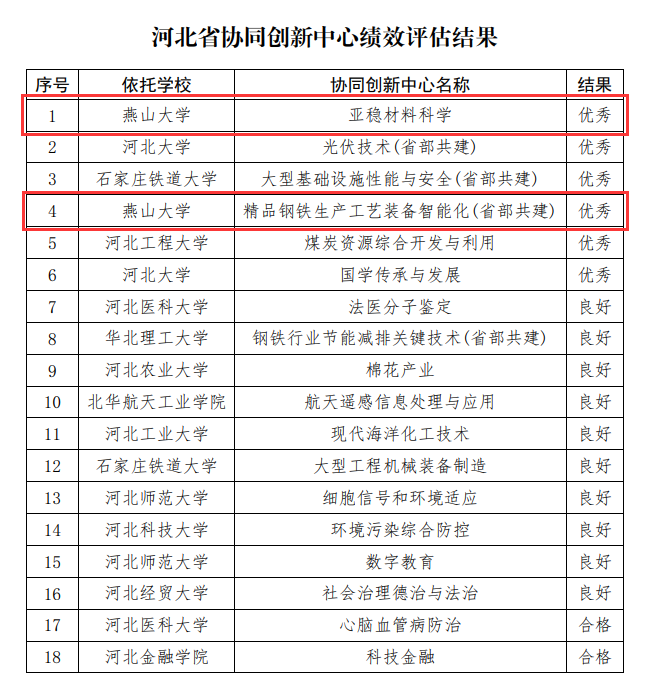 河北省协同创新中心绩效评估结果

| 序号 | 依托学校 | 协同创新中心名称 | 结果 |
|---|---|---|---|
| 1 | 燕山大学 | 亚稳材料科学 | 优秀 |
| 2 | 河北大学 | 光伏技术（省部共建） | 优秀 |
| 3 | 石家庄铁道大学 | 大型基础设施性能与安全（省部共建） | 优秀 |
| 4 | 燕山大学 | 精品钢铁生产工艺装备智能化（省部共建） | 优秀 |
| 5 | 河北工程大学 | 煤炭资源综合开发与利用 | 优秀 |
| 6 | 河北大学 | 国学传承与发展 | 优秀 |
| 7 | 河北医科大学 | 法医分子鉴定 | 良好 |
| 8 | 华北理工大学 | 钢铁行业节能减排关键技术（省部共建） | 良好 |
| 9 | 河北农业大学 | 棉花产业 | 良好 |
| 10 | 北华航天工业学院 | 航天遥感信息处理与应用 | 良好 |
| 11 | 河北工业大学 | 现代海洋化工技术 | 良好 |
| 12 | 石家庄铁道大学 | 大型工程机械装备制造 | 良好 |
| 13 | 河北师范大学 | 细胞信号和环境适应 | 良好 |
| 14 | 河北科技大学 | 环境污染综合防控 | 良好 |
| 15 | 河北师范大学 | 数字教育 | 良好 |
| 16 | 河北经贸大学 | 社会治理德治与法治 | 良好 |
| 17 | 河北医科大学 | 心脑血管病防治 | 合格 |
| 18 | 河北金融学院 | 科技金融 | 合格 |